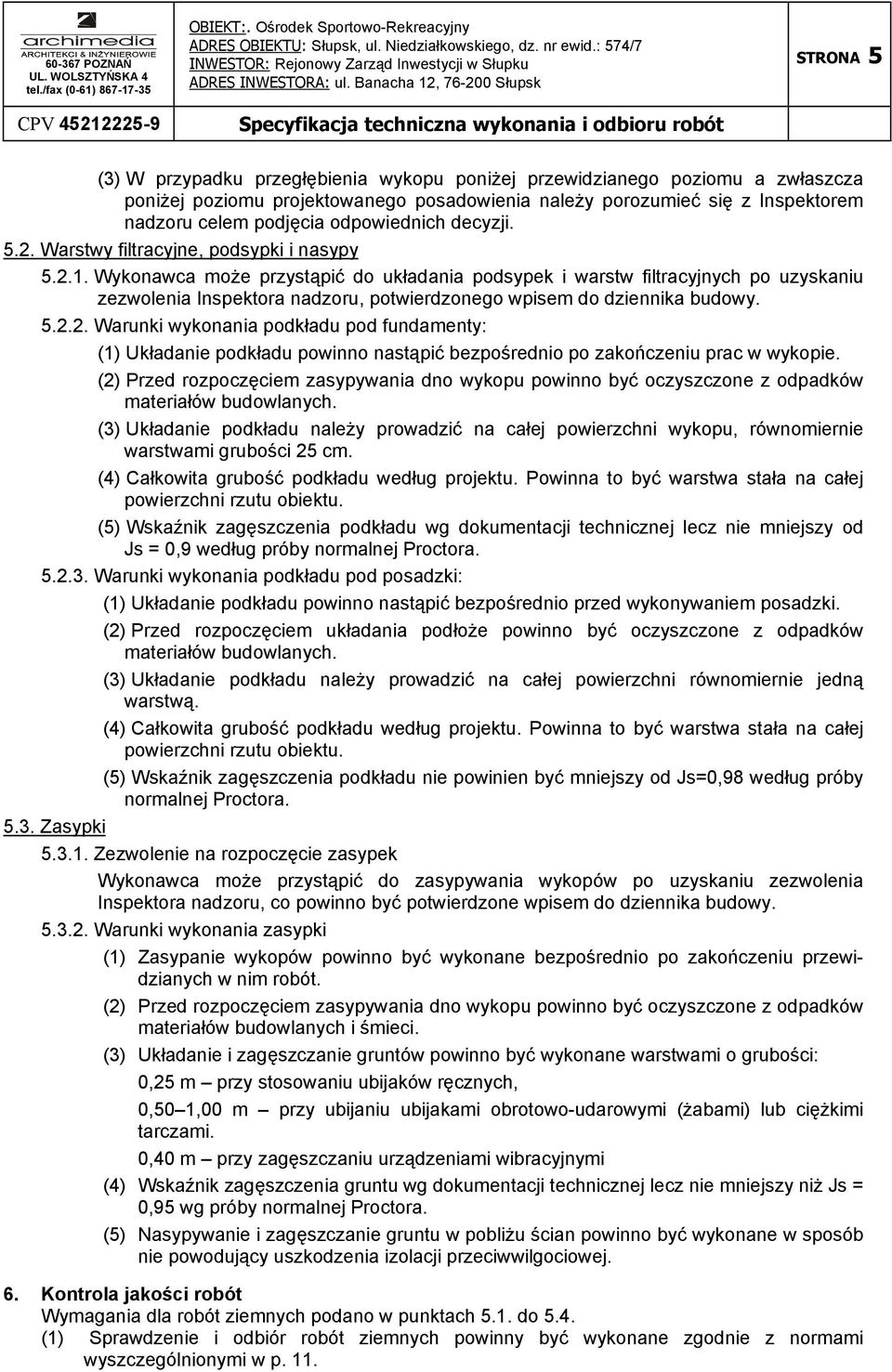 archimedia
ARCHITEKCI & INŻYNIEROWIE
60-367 POZNAŃ
UL. WOLSZTYŃSKA 4
tel./fax (0-61) 867-17-35

OBIEKT:. Ośrodek Sportowo-Rekreacyjny
ADRES OBIEKTU: Słupsk, ul. Niedziałkowskiego, dz. nr ewid.: 574/7
INWESTOR: Rejonowy Zarząd Inwestycji w Słupku
ADRES INWESTORA: ul. Banacha 12, 76-200 Słupsk

STRONA 5

CPV 45212225-9 Specyfikacja techniczna wykonania i odbioru robót

(3) W przypadku przegłębienia wykopu poniżej przewidzianego poziomu a zwłaszcza poniżej poziomu projektowanego posadowienia należy porozumieć się z Inspektorem nadzoru celem podjęcia odpowiednich decyzji.

5.2. Warstwy filtracyjne, podsypki i nasypy

5.2.1. Wykonawca może przystąpić do układania podsypek i warstw filtracyjnych po uzyskaniu zezwolenia Inspektora nadzoru, potwierdzonego wpisem do dziennika budowy.

5.2.2. Warunki wykonania podkładu pod fundamenty:

(1) Układanie podkładu powinno nastąpić bezpośrednio po zakończeniu prac w wykopie.

(2) Przed rozpoczęciem zasypywania dno wykopu powinno być oczyszczone z odpadków materiałów budowlanych.

(3) Układanie podkładu należy prowadzić na całej powierzchni wykopu, równomiernie warstwami grubości 25 cm.

(4) Całkowita grubość podkładu według projektu. Powinna to być warstwa stała na całej powierzchni rzutu obiektu.

(5) Wskaźnik zagęszczenia podkładu wg dokumentacji technicznej lecz nie mniejszy od Js = 0,9 według próby normalnej Proctora.

5.2.3. Warunki wykonania podkładu pod posadzki:

(1) Układanie podkładu powinno nastąpić bezpośrednio przed wykonywaniem posadzki.

(2) Przed rozpoczęciem układania podłoże powinno być oczyszczone z odpadków materiałów budowlanych.

(3) Układanie podkładu należy prowadzić na całej powierzchni równomiernie jedną warstwą.

(4) Całkowita grubość podkładu według projektu. Powinna to być warstwa stała na całej powierzchni rzutu obiektu.

(5) Wskaźnik zagęszczenia podkładu nie powinien być mniejszy od Js=0,98 według próby normalnej Proctora.

5.3. Zasypki

5.3.1. Zezwolenie na rozpoczęcie zasypek

Wykonawca może przystąpić do zasypywania wykopów po uzyskaniu zezwolenia Inspektora nadzoru, co powinno być potwierdzone wpisem do dziennika budowy.

5.3.2. Warunki wykonania zasypki

(1) Zasypanie wykopów powinno być wykonane bezpośrednio po zakończeniu przewidzianych w nim robót.

(2) Przed rozpoczęciem zasypywania dno wykopu powinno być oczyszczone z odpadków materiałów budowlanych i śmieci.

(3) Układanie i zagęszczanie gruntów powinno być wykonane warstwami o grubości:

0,25 m – przy stosowaniu ubijaków ręcznych,

0,50–1,00 m – przy ubijaniu ubijakami obrotowo-udarowymi (żabami) lub ciężkimi tarczami.

0,40 m – przy zagęszczaniu urządzeniami wibracyjnymi

(4) Wskaźnik zagęszczenia gruntu wg dokumentacji technicznej lecz nie mniejszy niż Js = 0,95 wg próby normalnej Proctora.

(5) Nasypywanie i zagęszczanie gruntu w pobliżu ścian powinno być wykonane w sposób nie powodujący uszkodzenia izolacji przeciwwilgociowej.

6. Kontrola jakości robót

Wymagania dla robót ziemnych podano w punktach 5.1. do 5.4.

(1) Sprawdzenie i odbiór robót ziemnych powinny być wykonane zgodnie z normami wyszczególnionymi w p. 11.